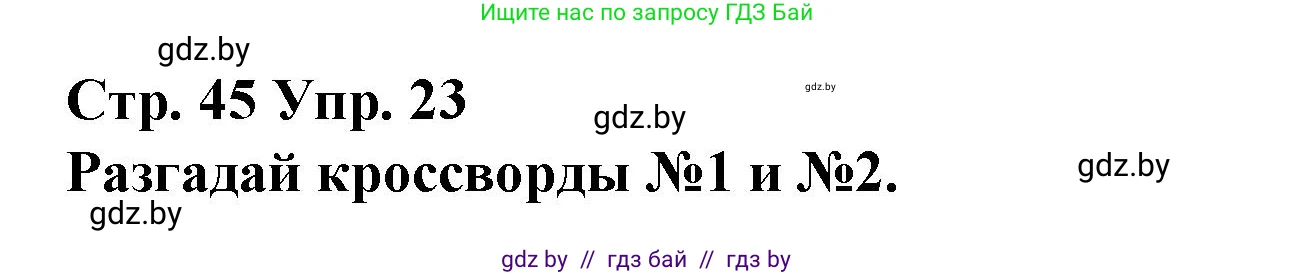 Ищите нас по запросу ГДЗ Бай

gdz.by

Стр. 45 Упр. 23

gdz.by

gdz.by

Разгадай кроссворды №1 и №2.

gdz.by

gdz.by

gdz by // гдз бай // гдз by